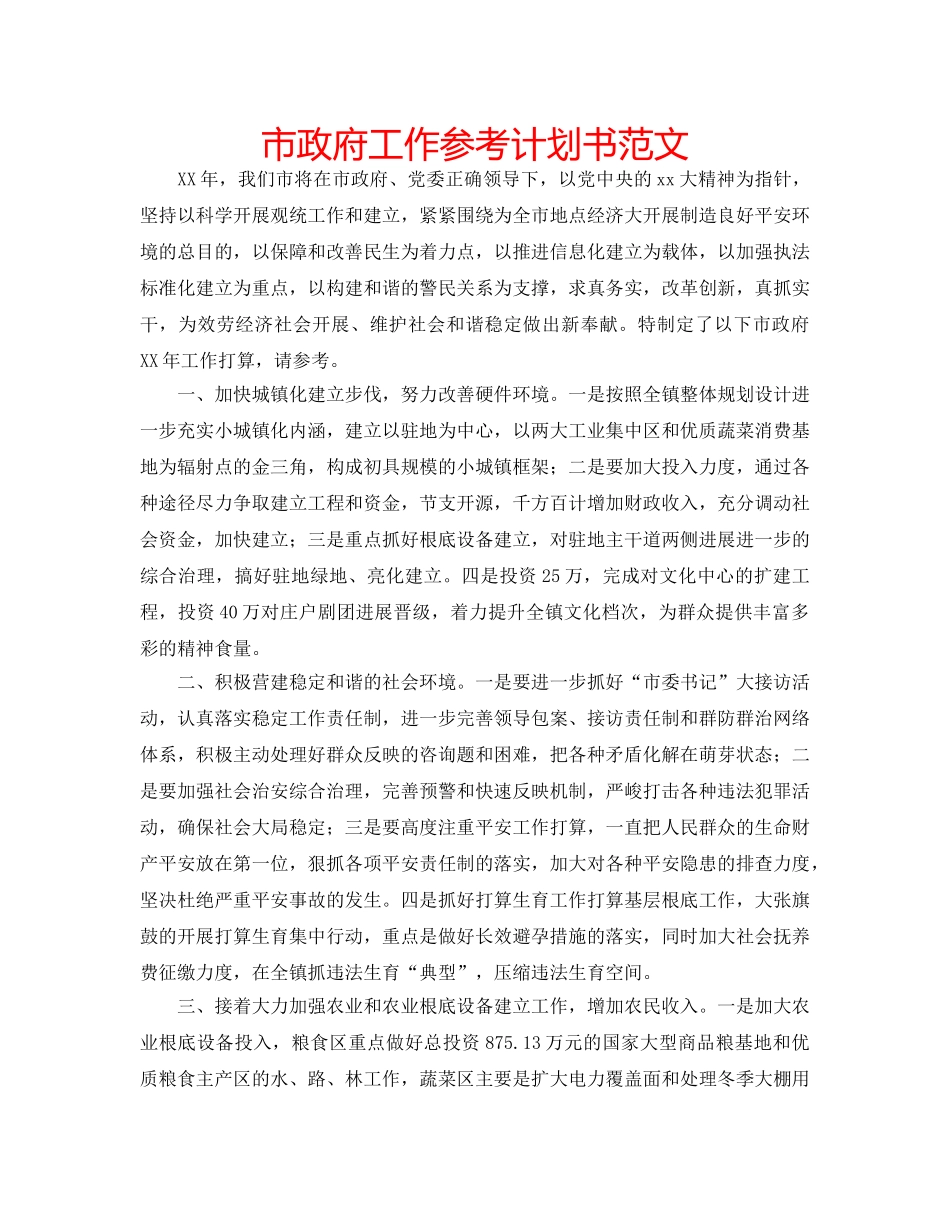 市政府工作参考计划书范文

XX年，我们市将在市政府、党委正确领导下，以党中央的xx大精神为指针，坚持以科学开展观统工作和建立，紧紧围绕为全市地点经济大开展制造良好平安环境的总目的，以保障和改善民生为着力点，以推进信息化建立为载体，以加强执法标准化建立为重点，以构建和谐的警民关系为支撑，求真务实，改革创新，真抓实干，为效劳经济社会开展、维护社会和谐稳定做出新奉献。特制定了以下市政府XX年工作打算，请参考。

一、加快城镇化建立步伐，努力改善硬件环境。一是按照全镇整体规划设计进一步充实小城镇化内涵，建立以驻地为中心，以两大工业集中区和优质蔬菜消费基地为辐射点的金三角，构成初具规模的小城镇框架；二是要加大投入力度，通过各种途径尽力争取建立工程和资金，节支开源，千方百计增加财政收入，充分调动社会资金，加快建立；三是重点抓好根底设备建立，对驻地主干道两侧进展进一步的综合治理，搞好驻地绿地、亮化建立。四是投资25万，完成对文化中心的扩建工程，投资40万对庄户剧团进展晋级，着力提升全镇文化档次，为群众提供丰富多彩的精神食量。

二、积极营建稳定和谐的社会环境。一是要进一步抓好“市委书记”大接访活动，认真落实稳定工作责任制，进一步完善领导包案、接访责任制和群防群治网络体系，积极主动处理好群众反映的咨询题和困难，把各种矛盾化解在萌芽状态；二是要加强社会治安综合治理，完善预警和快速反映机制，严峻打击各种违法犯罪活动，确保社会大局稳定；三是要高度注重平安工作打算，一直把人民群众的生命财产平安放在第一位，狠抓各项平安责任制的落实，加大对各种平安隐患的排查力度，坚决杜绝严重平安事故的发生。四是抓好打算生育工作打算基层根底工作，大张旗鼓的开展打算生育集中行动，重点是做好长效避孕措施的落实，同时加大社会抚养费征缴力度，在全镇抓违法生育“典型”，压缩违法生育空间。

三、接着大力加强农业和农业根底设备建立工作，增加农民收入。一是加大农业根底设备投入，粮食区重点做好总投资875.13万元的国家大型商品粮基地和优质粮食主产区的水、路、林工作，蔬菜区主要是扩大电力覆盖面和处理冬季大棚用